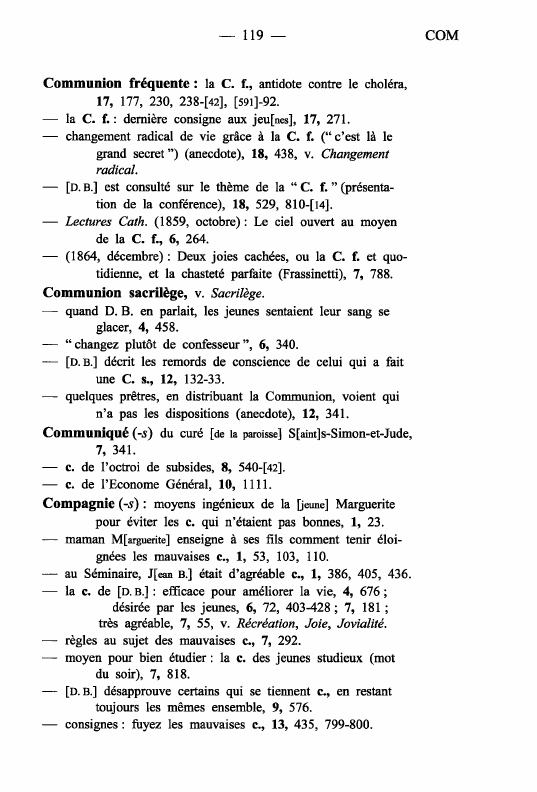 — 119 — COM

Communion fréquente : la C. f., antidote contre le choléra, 17, 177, 230, 238-[42], [591]-92.
— la C. f. : dernière consigne aux jeu[nes], 17, 271.
— changement radical de vie grâce à la C. f. (" c'est là le grand secret ") (anecdote), 18, 438, v. Changement radical.
— [D. B.] est consulté sur le thème de la " C. f. " (présentation de la conférence), 18, 529, 810-[14].
— Lectures Cath. (1859, octobre) : Le ciel ouvert au moyen de la C. f., 6, 264.
— (1864, décembre) : Deux joies cachées, ou la C. f. et quotidienne, et la chasteté parfaite (Frassinetti), 7, 788.
Communion sacrilège, v. Sacrilège.
— quand D. B. en parlait, les jeunes sentaient leur sang se glacer, 4, 458.
— " changez plutôt de confesseur ", 6, 340.
— [D. B.] décrit les remords de conscience de celui qui a fait une C. s., 12, 132-33.
— quelques prêtres, en distribuant la Communion, voient qui n'a pas les dispositions (anecdote), 12, 341.
Communiqué (-s) du curé [de la paroisse] S[aint]s-Simon-et-Jude, 7, 341.
— c. de l'octroi de subsides, 8, 540-[42].
— c. de l'Econome Général, 10, 1111.
Compagnie (-s) : moyens ingénieux de la [jeune] Marguerite pour éviter les c. qui n'étaient pas bonnes, 1, 23.
— maman M[arguerite] enseigne à ses fils comment tenir éloignées les mauvaises c., 1, 53, 103, 110.
— au Séminaire, J[ean B.] était d'agréable c., 1, 386, 405, 436.
— la c. de [D. B.] : efficace pour améliorer la vie, 4, 676 ; désirée par les jeunes, 6, 72, 403-428 ; 7, 181 ; très agréable, 7, 55, v. Récréation, Joie, Jovialité.
— règles au sujet des mauvaises c., 7, 292.
— moyen pour bien étudier : la c. des jeunes studieux (mot du soir), 7, 818.
— [D. B.] désapprouve certains qui se tiennent c., en restant toujours les mêmes ensemble, 9, 576.
— consignes : fuyez les mauvaises c., 13, 435, 799-800.